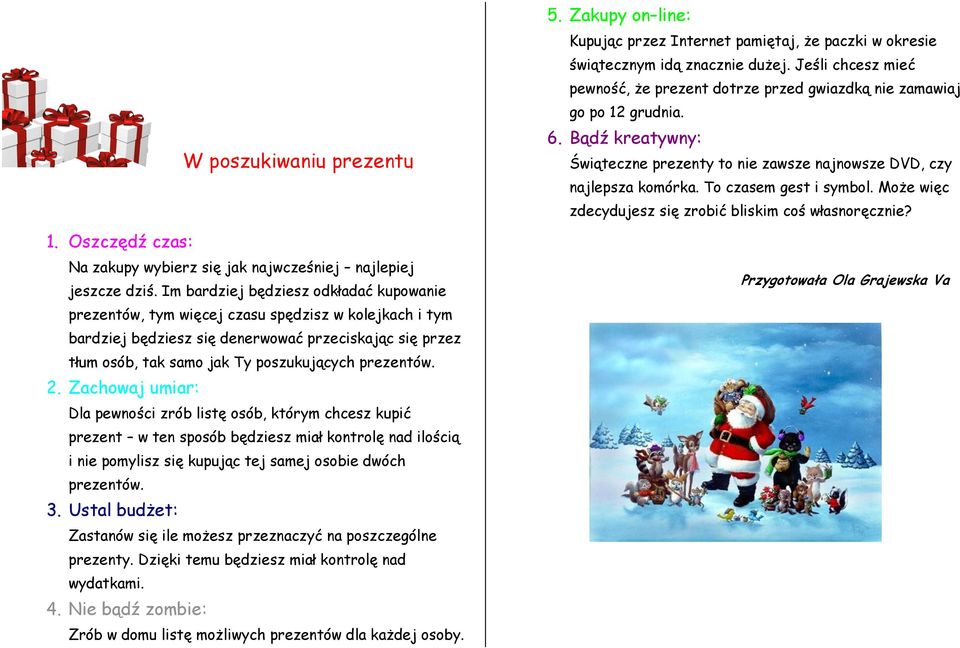 W poszukiwaniu prezentu

1. Oszczędź czas:
Na zakupy wybierz się jak najwcześniej – najlepiej jeszcze dziś. Im bardziej będziesz odkładać kupowanie prezentów, tym więcej czasu spędzisz w kolejkach i tym bardziej będziesz się denerwować przeciskając się przez tłum osób, tak samo jak Ty poszukujących prezentów.

2. Zachowaj umiar:
Dla pewności zrób listę osób, którym chcesz kupić prezent – w ten sposób będziesz miał kontrolę nad ilością i nie pomylisz się kupując tej samej osobie dwóch prezentów.

3. Ustal budżet:
Zastanów się ile możesz przeznaczyć na poszczególne prezenty. Dzięki temu będziesz miał kontrolę nad wydatkami.

4. Nie bądź zombie:
Zrób w domu listę możliwych prezentów dla każdej osoby.

5. Zakupy on-line:
Kupując przez Internet pamiętaj, że paczki w okresie świątecznym idą znacznie dużej. Jeśli chcesz mieć pewność, że prezent dotrze przed gwiazdką nie zamawiaj go po 12 grudnia.

6. Bądź kreatywny:
Świąteczne prezenty to nie zawsze najnowsze DVD, czy najlepsza komórka. To czasem gest i symbol. Może więc zdecydujesz się zrobić bliskim coś własnoręcznie?

Przygotowała Ola Grajewska Va